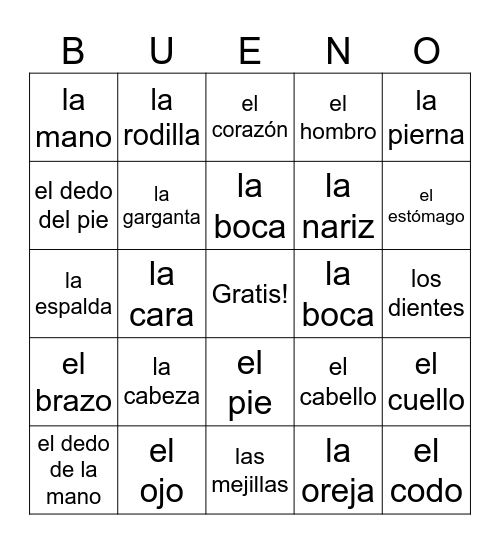 | B | U | E | N | O |
|---|---|---|---|---|
| la mano | la rodilla | el corazón | el hombro | la pierna |
| el dedo del pie | la garganta | la boca | la nariz | el estómago |
| la espalda | la cara | Gratis! | la boca | los dientes |
| el brazo | la cabeza | el pie | el cabello | el cuello |
| el dedo de la mano | el ojo | las mejillas | la oreja | el codo |